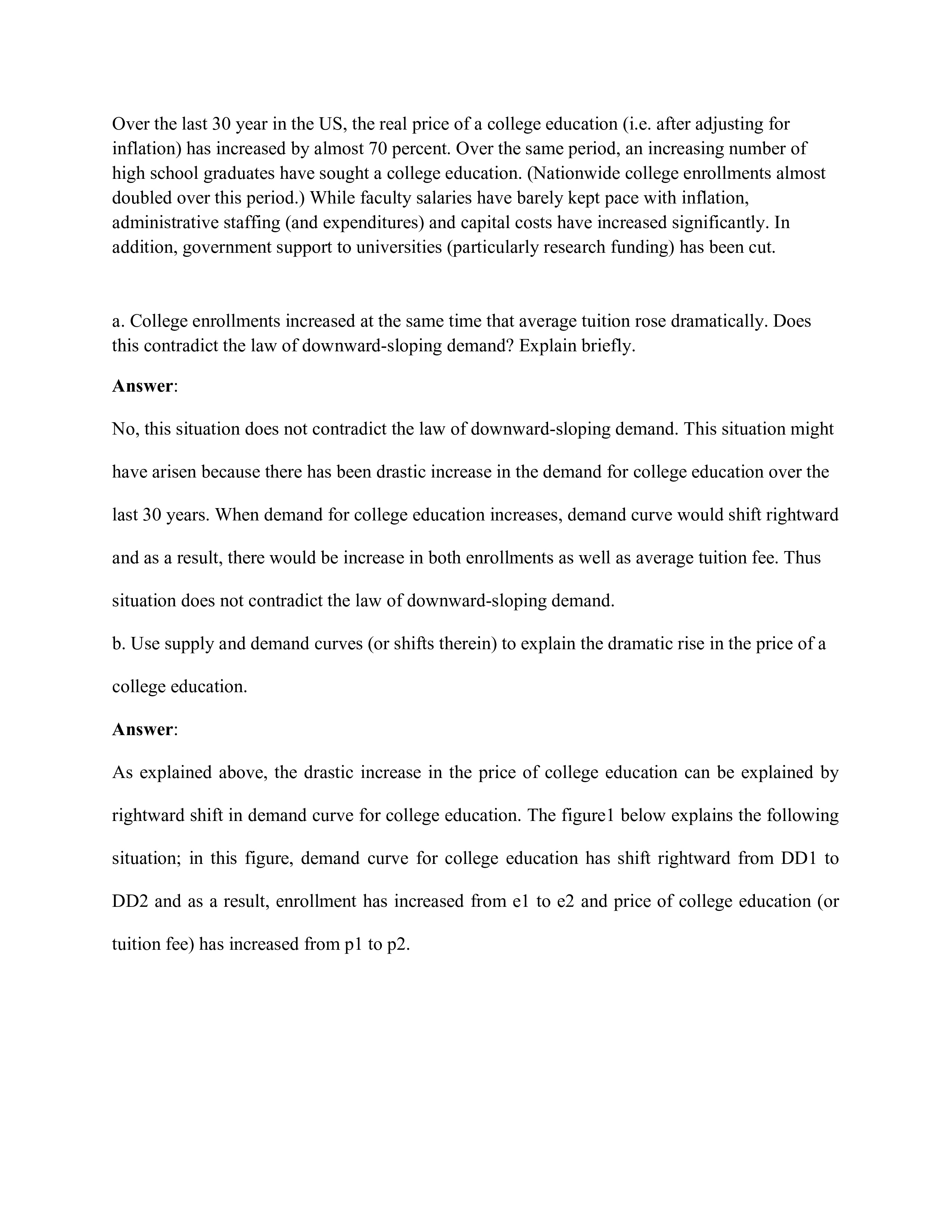 Over the last 30 year in the US, the real price of a college education (i.e. after adjusting for inflation) has increased by almost 70 percent. Over the same period, an increasing number of high school graduates have sought a college education. (Nationwide college enrollments almost doubled over this period.) While faculty salaries have barely kept pace with inflation, administrative staffing (and expenditures) and capital costs have increased significantly. In addition, government support to universities (particularly research funding) has been cut.

a. College enrollments increased at the same time that average tuition rose dramatically. Does this contradict the law of downward-sloping demand? Explain briefly.

**Answer**:

No, this situation does not contradict the law of downward-sloping demand. This situation might have arisen because there has been drastic increase in the demand for college education over the last 30 years. When demand for college education increases, demand curve would shift rightward and as a result, there would be increase in both enrollments as well as average tuition fee. Thus situation does not contradict the law of downward-sloping demand.

b. Use supply and demand curves (or shifts therein) to explain the dramatic rise in the price of a college education.

**Answer**:

As explained above, the drastic increase in the price of college education can be explained by rightward shift in demand curve for college education. The figure1 below explains the following situation; in this figure, demand curve for college education has shift rightward from DD1 to DD2 and as a result, enrollment has increased from e1 to e2 and price of college education (or tuition fee) has increased from p1 to p2.